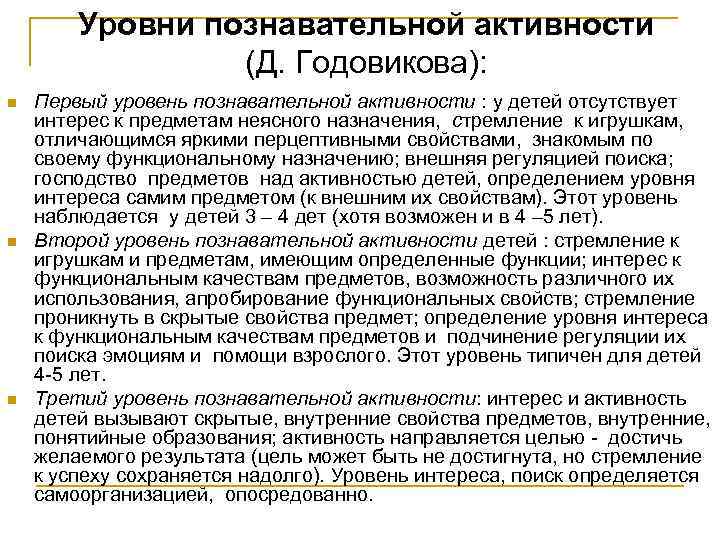 Уровни познавательной активности (Д. Годовикова):

Первый уровень познавательной активности : у детей отсутствует интерес к предметам неясного назначения, стремление к игрушкам, отличающимся яркими перцептивными свойствами, знакомым по своему функциональному назначению; внешняя регуляцией поиска; господство предметов над активностью детей, определением уровня интереса самим предметом (к внешним их свойствам). Этот уровень наблюдается у детей 3 – 4 дет (хотя возможен и в 4 –5 лет).

Второй уровень познавательной активности детей : стремление к игрушкам и предметам, имеющим определенные функции; интерес к функциональным качествам предметов, возможность различного их использования, апробирование функциональных свойств; стремление проникнуть в скрытые свойства предмет; определение уровня интереса к функциональным качествам предметов и подчинение регуляции их поиска эмоциям и помощи взрослого. Этот уровень типичен для детей 4-5 лет.

Третий уровень познавательной активности: интерес и активность детей вызывают скрытые, внутренние свойства предметов, внутренние, понятийные образования; активность направляется целью - достичь желаемого результата (цель может быть не достигнута, но стремление к успеху сохраняется надолго). Уровень интереса, поиск определяется самоорганизацией, опосредованно.